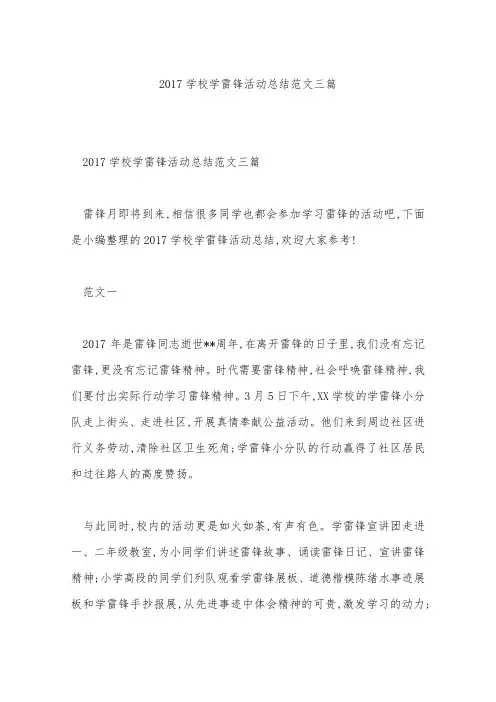 2017 学校学雷锋活动总结范文三篇

2017 学校学雷锋活动总结范文三篇

雷锋月即将到来,相信很多同学也都会参加学习雷锋的活动吧,下面是小编整理的 2017 学校学雷锋活动总结,欢迎大家参考!

范文一

2017 年是雷锋同志逝世**周年,在离开雷锋的日子里,我们没有忘记雷锋,更没有忘记雷锋精神。时代需要雷锋精神,社会呼唤雷锋精神,我们要付出实际行动学习雷锋精神。3 月 5 日下午,XX 学校的学雷锋小分队走上街头、走进社区,开展真情奉献公益活动。他们来到周边社区进行义务劳动,清除社区卫生死角;学雷锋小分队的行动赢得了社区居民和过往路人的高度赞扬。

与此同时,校内的活动更是如火如荼,有声有色。学雷锋宣讲团走进一、二年级教室,为小同学们讲述雷锋故事、诵读雷锋日记、宣讲雷锋精神;小学高段的同学们列队观看学雷锋展板、道德楷模陈绪水事迹展板和学雷锋手抄报展,从先进事迹中体会精神的可贵,激发学习的动力;